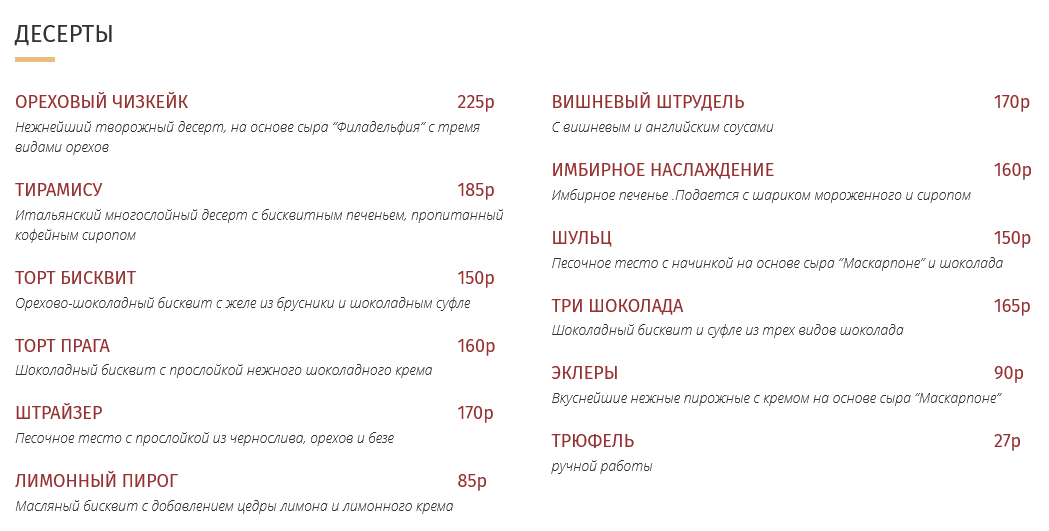 ДЕСЕРТЫ

ОРЕХОВЫЙ ЧИЗКЕЙК 225р
Нежнейший творожный десерт, на основе сыра "Филадельфия" с тремя видами орехов

ТИРАМИСУ 185р
Итальянский многослойный десерт с бисквитным печеньем, пропитанный кофейным сиропом

ТОРТ БИСКВИТ 150р
Орехово-шоколадный бисквит с желе из брусники и шоколадным суфле

ТОРТ ПРАГА 160р
Шоколадный бисквит с прослойкой нежного шоколадного крема

ШТРАЙЗЕР 170р
Песочное тесто с прослойкой из чернослива, орехов и безе

ЛИМОННЫЙ ПИРОГ 85р
Масляный бисквит с добавлением цедры лимона и лимонного крема

ВИШНЕВЫЙ ШТРУДЕЛЬ 170р
С вишневым и английским соусами

ИМБИРНОЕ НАСЛАЖДЕНИЕ 160р
Имбирное печенье .Подается с шариком мороженного и сиропом

ШУЛЬЦ 150р
Песочное тесто с начинкой на основе сыра "Маскарпоне" и шоколада

ТРИ ШОКОЛАДА 165р
Шоколадный бисквит и суфле из трех видов шоколада

ЭКЛЕРЫ 90р
Вкуснейшие нежные пирожные с кремом на основе сыра "Маскарпоне"

ТРЮФЕЛЬ 27р
ручной работы